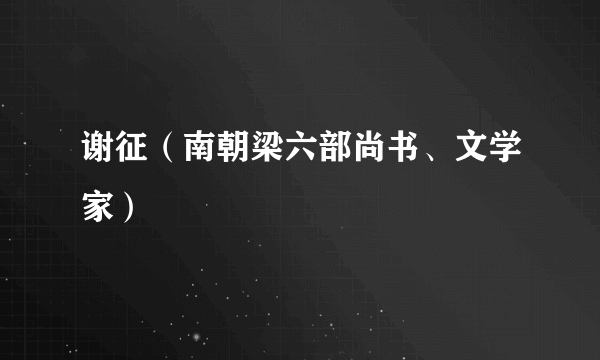 谢征（南朝梁六部尚书、文学家）